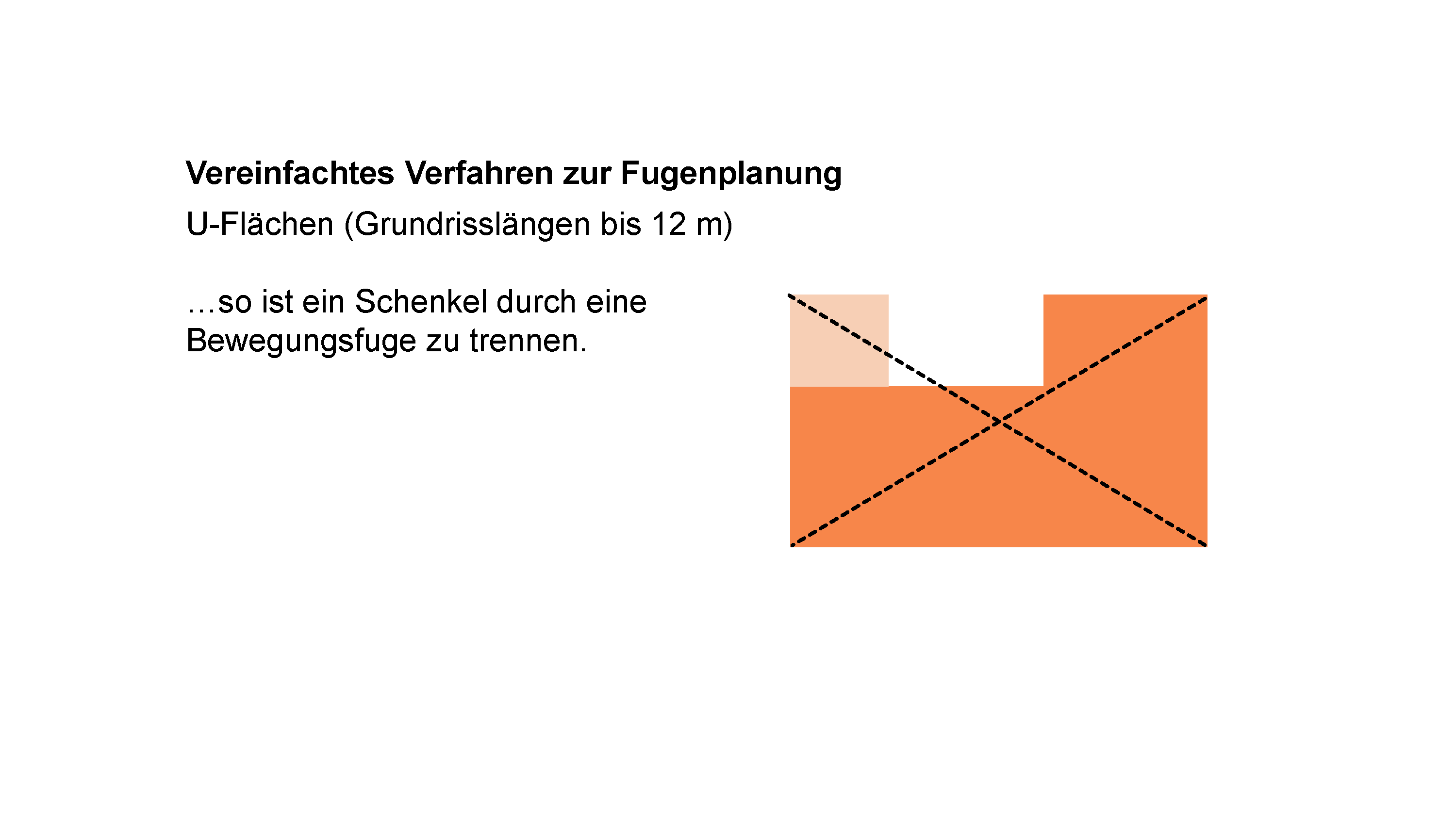 Vereinfachtes Verfahren zur Fugenplanung

U-Flächen (Grundrisslängen bis 12 m)

…so ist ein Schenkel durch eine Bewegungsfuge zu trennen.